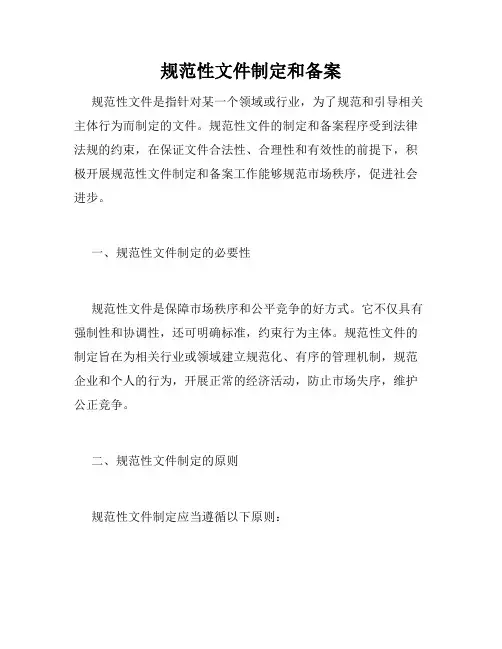 规范性文件制定和备案

规范性文件是指针对某一个领域或行业，为了规范和引导相关主体行为而制定的文件。规范性文件的制定和备案程序受到法律法规的约束，在保证文件合法性、合理性和有效性的前提下，积极开展规范性文件制定和备案工作能够规范市场秩序，促进社会进步。

一、规范性文件制定的必要性

规范性文件是保障市场秩序和公平竞争的好方式。它不仅具有强制性和协调性，还可明确标准，约束行为主体。规范性文件的制定旨在为相关行业或领域建立规范化、有序的管理机制，规范企业和个人的行为，开展正常的经济活动，防止市场失序，维护公正竞争。

二、规范性文件制定的原则

规范性文件制定应当遵循以下原则：